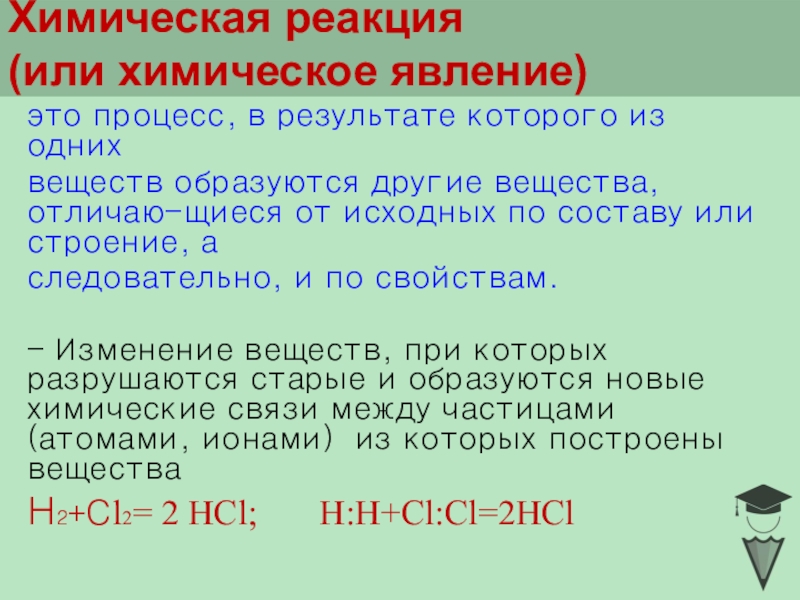 Химическая реакция
(или химическое явление)

это процесс, в результате которого из одних

веществ образуются другие вещества, отличаю-щиеся от исходных по составу или строение, а

следовательно, и по свойствам.

- Изменение веществ, при которых разрушаются старые и образуются новые химические связи между частицами (атомами, ионами) из которых построены вещества

$H_2+Cl_2= 2 HCl$; $H:H+Cl:Cl=2HCl$